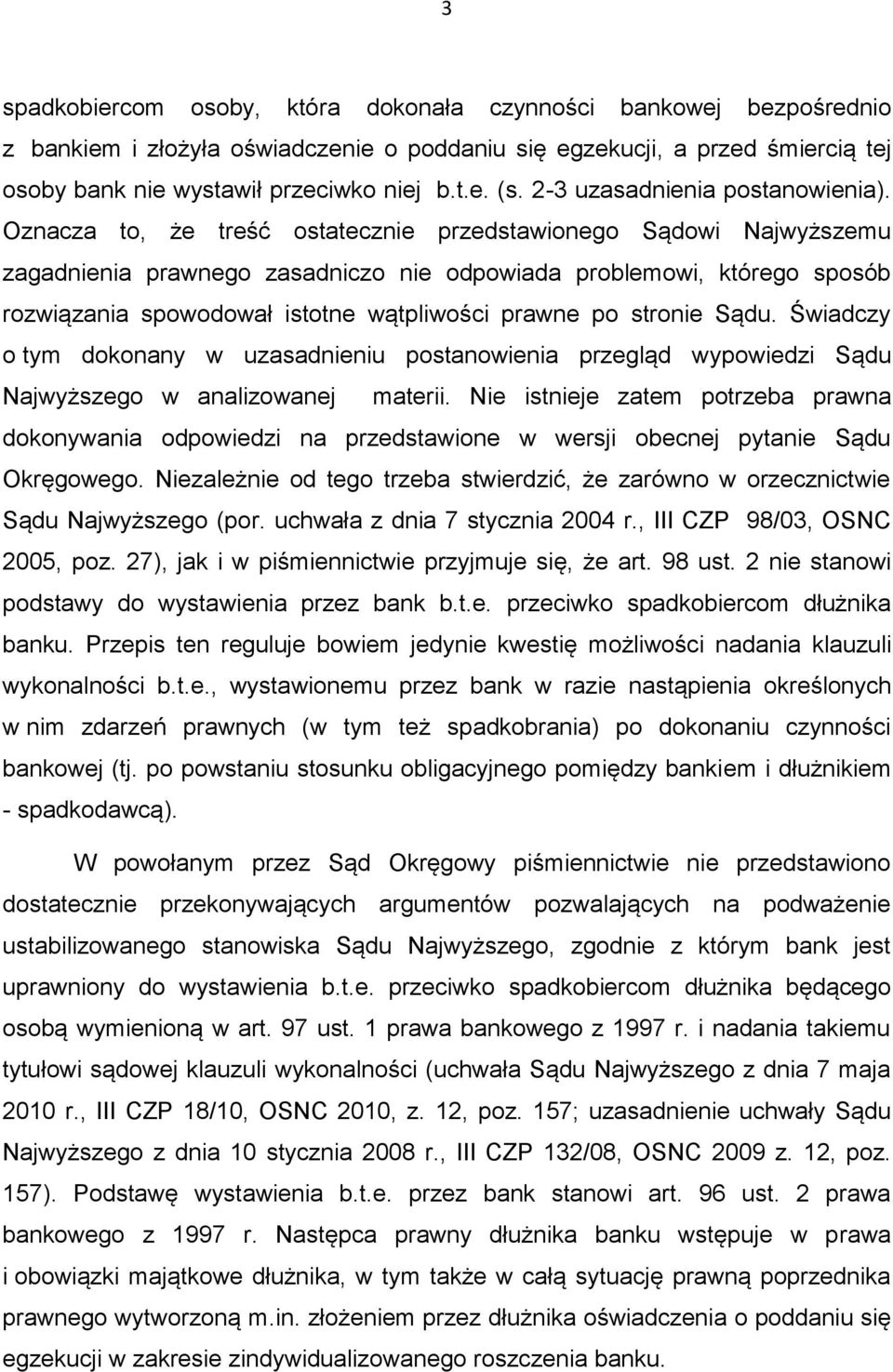 3

spadkobiercom osoby, która dokonała czynności bankowej bezpośrednio z bankiem i złożyła oświadczenie o poddaniu się egzekucji, a przed śmiercią tej osoby bank nie wystawił przeciwko niej b.t.e. (s. 2-3 uzasadnienia postanowienia). Oznacza to, że treść ostatecznie przedstawionego Sądowi Najwyższemu zagadnienia prawnego zasadniczo nie odpowiada problemowi, którego sposób rozwiązania spowodował istotne wątpliwości prawne po stronie Sądu. Świadczy o tym dokonany w uzasadnieniu postanowienia przegląd wypowiedzi Sądu Najwyższego w analizowanej materii. Nie istnieje zatem potrzeba prawna dokonywania odpowiedzi na przedstawione w wersji obecnej pytanie Sądu Okręgowego. Niezależnie od tego trzeba stwierdzić, że zarówno w orzecznictwie Sądu Najwyższego (por. uchwała z dnia 7 stycznia 2004 r., III CZP 98/03, OSNC 2005, poz. 27), jak i w piśmiennictwie przyjmuje się, że art. 98 ust. 2 nie stanowi podstawy do wystawienia przez bank b.t.e. przeciwko spadkobiercom dłużnika banku. Przepis ten reguluje bowiem jedynie kwestię możliwości nadania klauzuli wykonalności b.t.e., wystawionemu przez bank w razie nastąpienia określonych w nim zdarzeń prawnych (w tym też spadkobrania) po dokonaniu czynności bankowej (tj. po powstaniu stosunku obligacyjnego pomiędzy bankiem i dłużnikiem - spadkodawcą).

W powołanym przez Sąd Okręgowy piśmiennictwie nie przedstawiono dostatecznie przekonywających argumentów pozwalających na podważenie ustabilizowanego stanowiska Sądu Najwyższego, zgodnie z którym bank jest uprawniony do wystawienia b.t.e. przeciwko spadkobiercom dłużnika będącego osobą wymienioną w art. 97 ust. 1 prawa bankowego z 1997 r. i nadania takiemu tytułowi sądowej klauzuli wykonalności (uchwała Sądu Najwyższego z dnia 7 maja 2010 r., III CZP 18/10, OSNC 2010, z. 12, poz. 157; uzasadnienie uchwały Sądu Najwyższego z dnia 10 stycznia 2008 r., III CZP 132/08, OSNC 2009 z. 12, poz. 157). Podstawę wystawienia b.t.e. przez bank stanowi art. 96 ust. 2 prawa bankowego z 1997 r. Następca prawny dłużnika banku wstępuje w prawa i obowiązki majątkowe dłużnika, w tym także w całą sytuację prawną poprzednika prawnego wytworzoną m.in. złożeniem przez dłużnika oświadczenia o poddaniu się egzekucji w zakresie zindywidualizowanego roszczenia banku.